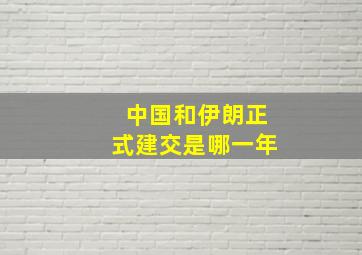 中国和伊朗正式建交是哪一年